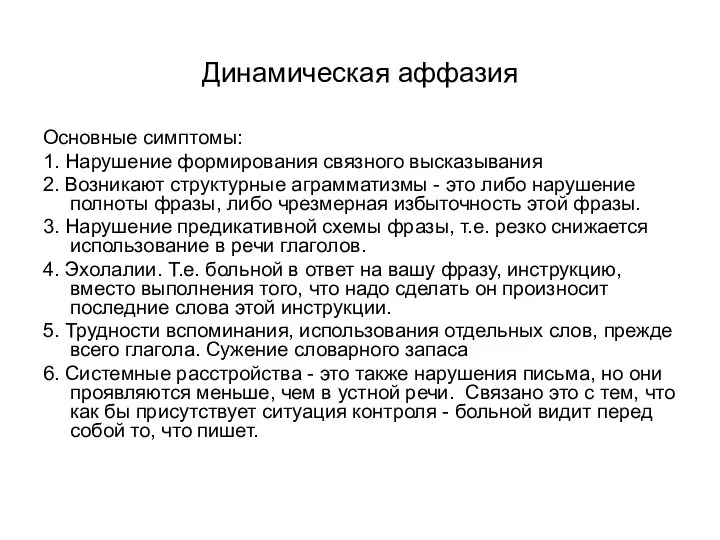 Динамическая аффазия

Основные симптомы:

1. Нарушение формирования связного высказывания

2. Возникают структурные аграмматизмы - это либо нарушение полноты фразы, либо чрезмерная избыточность этой фразы.

3. Нарушение предикативной схемы фразы, т.е. резко снижается использование в речи глаголов.

4. Эхолалии. Т.е. больной в ответ на вашу фразу, инструкцию, вместо выполнения того, что надо сделать он произносит последние слова этой инструкции.

5. Трудности вспоминания, использования отдельных слов, прежде всего глагола. Сужение словарного запаса

6. Системные расстройства - это также нарушения письма, но они проявляются меньше, чем в устной речи. Связано это с тем, что как бы присутствует ситуация контроля - больной видит перед собой то, что пишет.